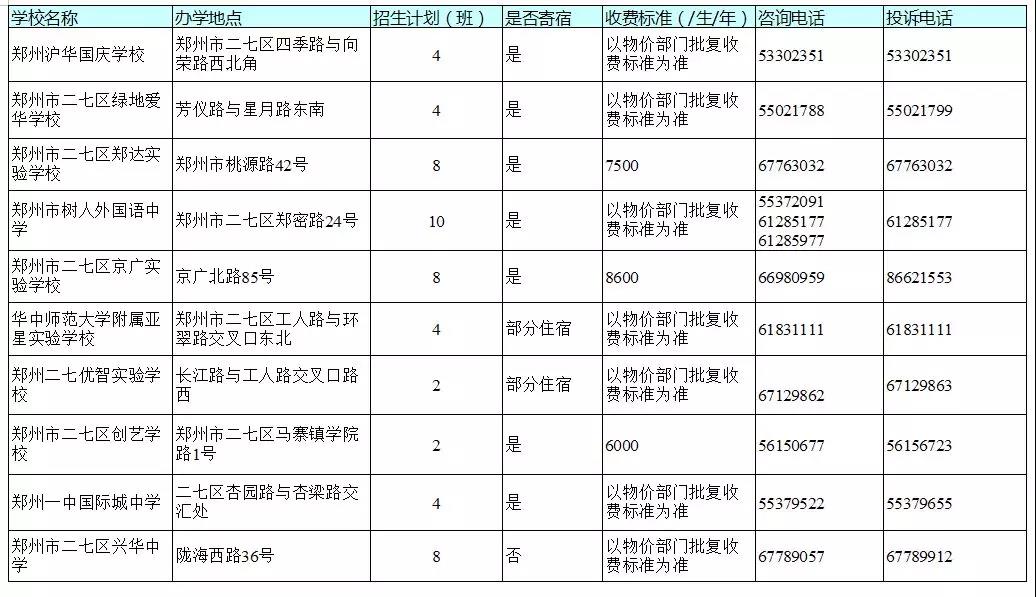 | 学校名称 | 办学地点 | 招生计划（班） | 是否寄宿 | 收费标准（/生/年） | 咨询电话 | 投诉电话 |
|---|---|---|---|---|---|---|
| 郑州沪华国庆学校 | 郑州市二七区四季路与向荣路西北角 | 4 | 是 | 以物价部门批复收费标准为准 | 53302351 | 53302351 |
| 郑州市二七区绿地爱华学校 | 芳仪路与星月路东南 | 4 | 是 | 以物价部门批复收费标准为准 | 55021788 | 55021799 |
| 郑州市二七区郑达实验学校 | 郑州市桃源路42号 | 8 | 是 | 7500 | 67763032 | 67763032 |
| 郑州市树人外国语中学 | 郑州市二七区郑密路24号 | 10 | 是 | 以物价部门批复收费标准为准 | 55372091 61285177 61285977 | 61285177 |
| 郑州市二七区京广实验学校 | 京广北路85号 | 8 | 是 | 8600 | 66980959 | 86621553 |
| 华中师范大学附属亚星实验学校 | 郑州市二七区工人路与环翠路交叉口东北 | 4 | 部分住宿 | 以物价部门批复收费标准为准 | 61831111 | 61831111 |
| 郑州二七优智实验学校 | 长江路与工人路交叉口路西 | 2 | 部分住宿 | 以物价部门批复收费标准为准 | 67129862 | 67129863 |
| 郑州市二七区创艺学校 | 郑州市二七区马寨镇学院路1号 | 2 | 是 | 6000 | 56150677 | 56156723 |
| 郑州一中国际城中学 | 二七区杏园路与杏梁路交汇处 | 4 | 是 | 以物价部门批复收费标准为准 | 55379522 | 55379655 |
| 郑州市二七区兴华中学 | 陇海西路36号 | 8 | 否 | 以物价部门批复收费标准为准 | 67789057 | 67789912 |